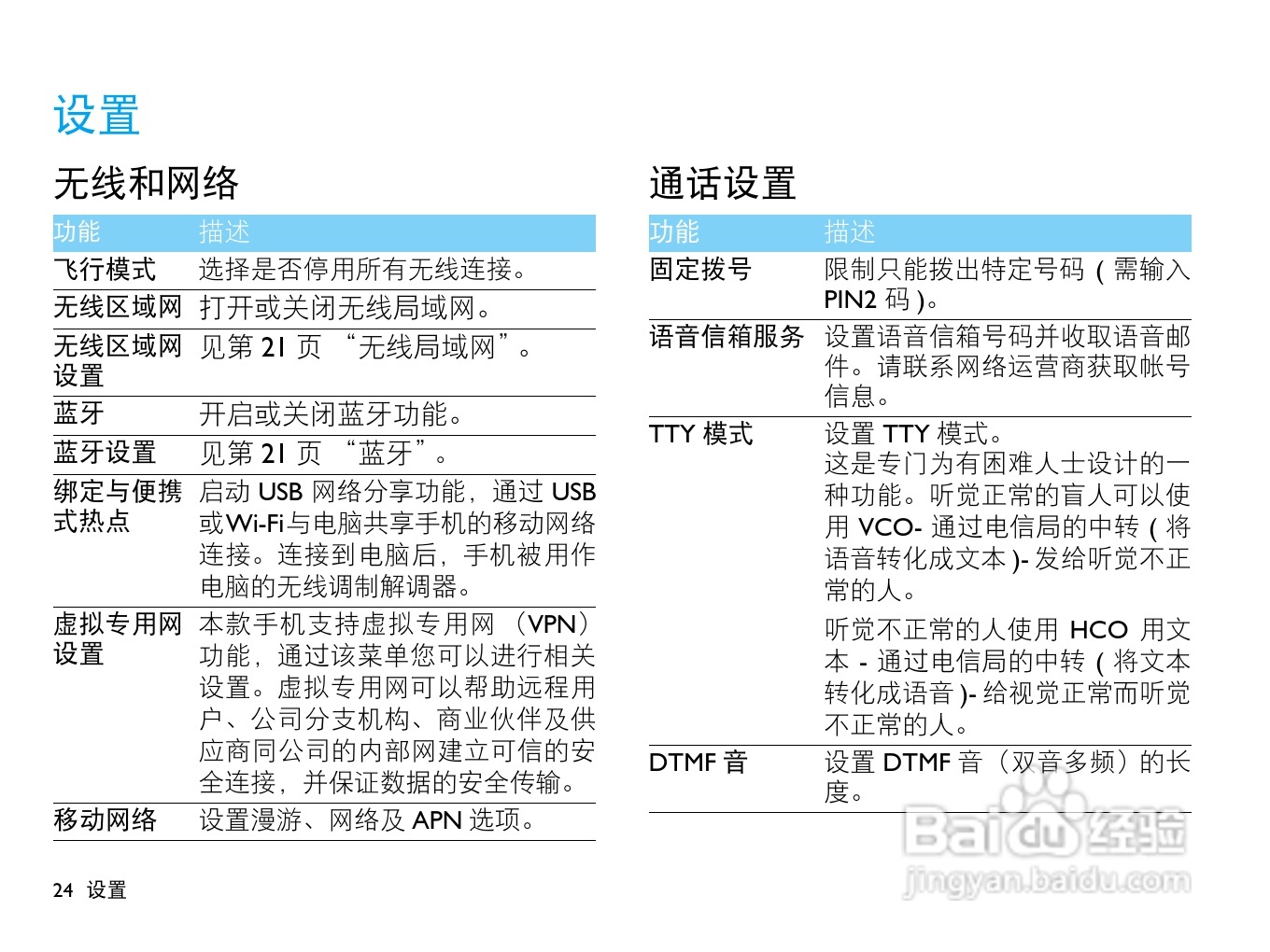 设置

无线和网络

| 功能 | 描述 |
|---|---|
| 飞行模式 | 选择是否停用所有无线连接。 |
| 无线区域网 | 打开或关闭无线局域网。 |
| 无线区域网设置 | 见第21页“无线局域网”。 |
| 蓝牙 | 开启或关闭蓝牙功能。 |
| 蓝牙设置 | 见第21页“蓝牙”。 |
| 绑定与便携式热点 | 启动USB网络分享功能，通过USB或Wi-Fi与电脑共享手机的移动网络连接。连接到电脑后，手机被用作电脑的无线调制解调器。 |
| 虚拟专用网设置 | 本款手机支持虚拟专用网（VPN）功能，通过该菜单您可以进行相关设置。虚拟专用网可以帮助远程用户、公司分支机构、商业伙伴及供应商同公司的内部网建立可信的安全连接，并保证数据的安全传输。 |
| 移动网络 | 设置漫游、网络及APN选项。 |

通话设置

| 功能 | 描述 |
|---|---|
| 固定拨号 | 限制只能拨出特定号码（需输入PIN2码）。 |
| 语音信箱服务 | 设置语音信箱号码并收取语音邮件。请联系网络运营商获取帐号信息。 |
| TTY模式 | 设置TTY模式。这是专门为有困难人士设计的一种功能。听觉正常的盲人可以使用VCO-通过电信局的中转（将语音转化成文本）-发给听觉不正常的人。听觉不正常的人使用HCO用文本-通过电信局的中转（将文本转化成语音）-给视觉正常而听觉不正常的人。 |
| DTMF音 | 设置DTMF音（双音多频）的长度。 |

24 设置

Baidu经验
jingyan.baidu.com